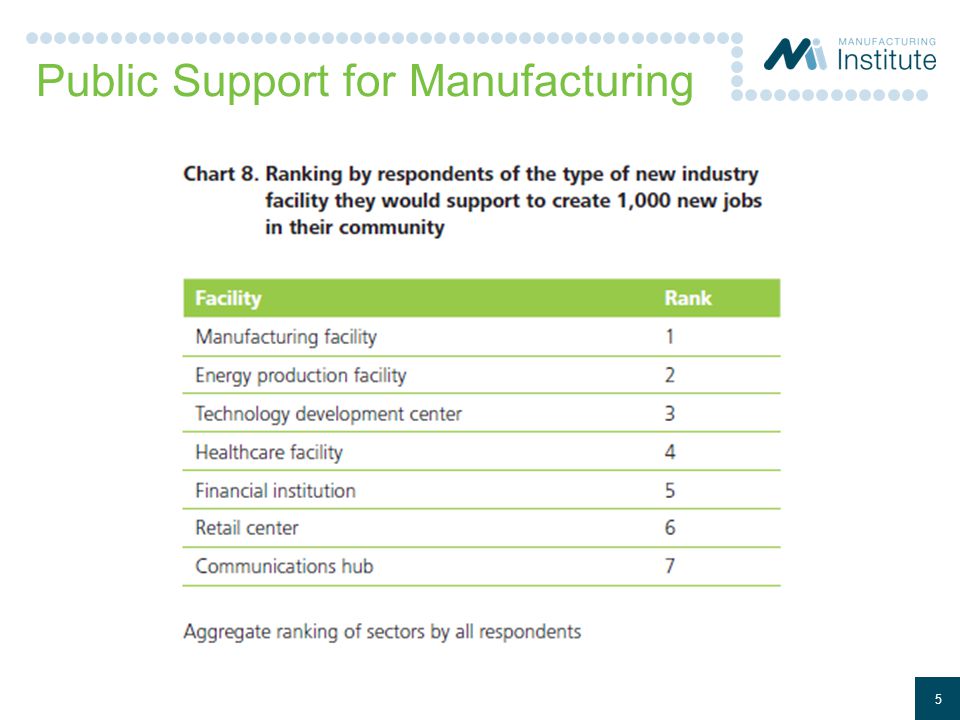 Public Support for Manufacturing

MANUFACTURING Institute

Chart 8. Ranking by respondents of the type of new industry facility they would support to create 1,000 new jobs in their community

| Facility | Rank |
|---|---|
| Manufacturing facility | 1 |
| Energy production facility | 2 |
| Technology development center | 3 |
| Healthcare facility | 4 |
| Financial institution | 5 |
| Retail center | 6 |
| Communications hub | 7 |

Aggregate ranking of sectors by all respondents

5